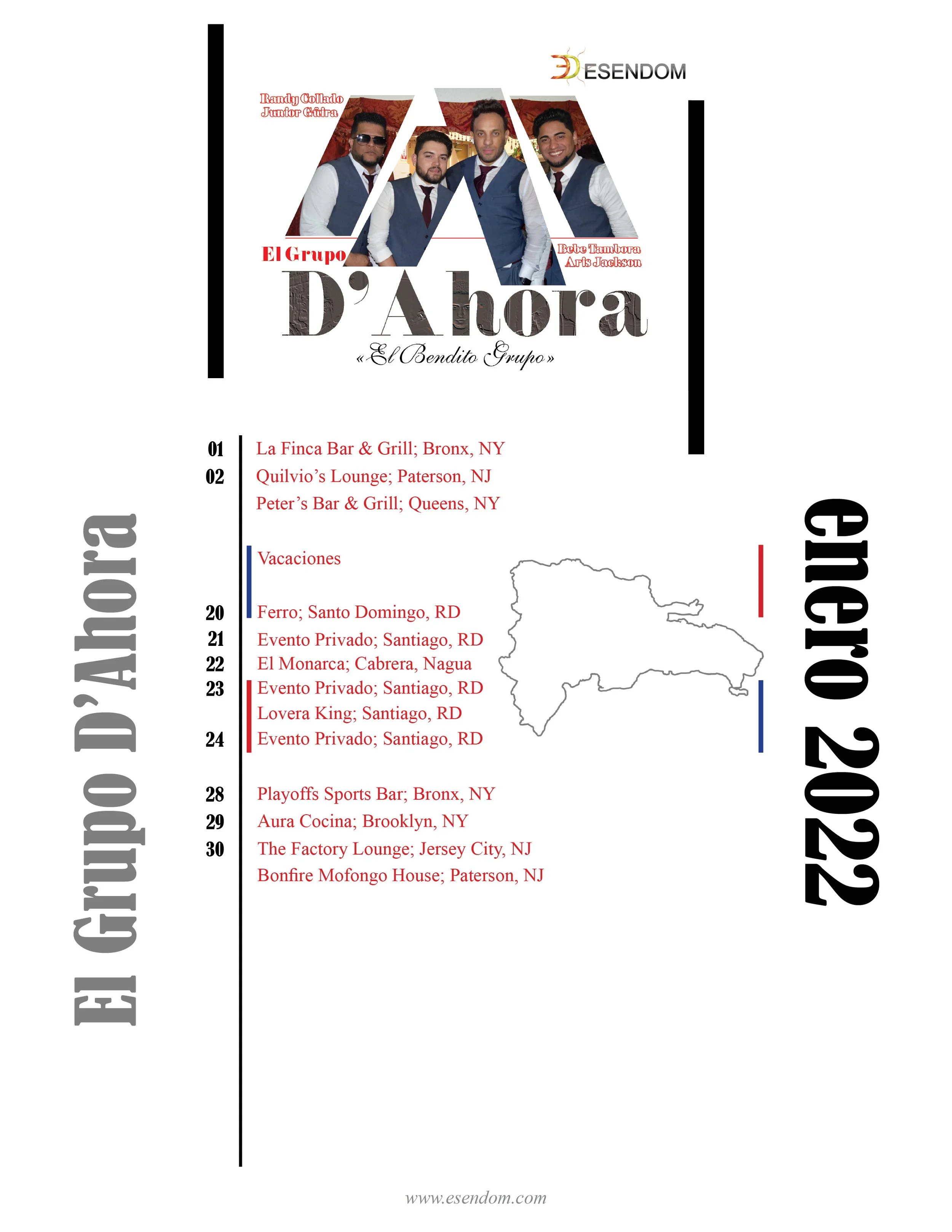 ESENDOM

Randy Collado
Junior Güira

El Grupo

Bebe Tambora
Aris Jackson

D'Ahora
«El Bendito Grupo»

El Grupo D'Ahora

01 La Finca Bar & Grill; Bronx, NY
02 Quilvio's Lounge; Paterson, NJ
Peter's Bar & Grill; Queens, NY

Vacaciones

20 Ferro; Santo Domingo, RD
21 Evento Privado; Santiago, RD
22 El Monarca; Cabrera, Nagua
23 Evento Privado; Santiago, RD
Lovera King; Santiago, RD
24 Evento Privado; Santiago, RD

28 Playoffs Sports Bar; Bronx, NY
29 Aura Cocina; Brooklyn, NY
30 The Factory Lounge; Jersey City, NJ
Bonfire Mofongo House; Paterson, NJ

enero 2022

www.esendom.com